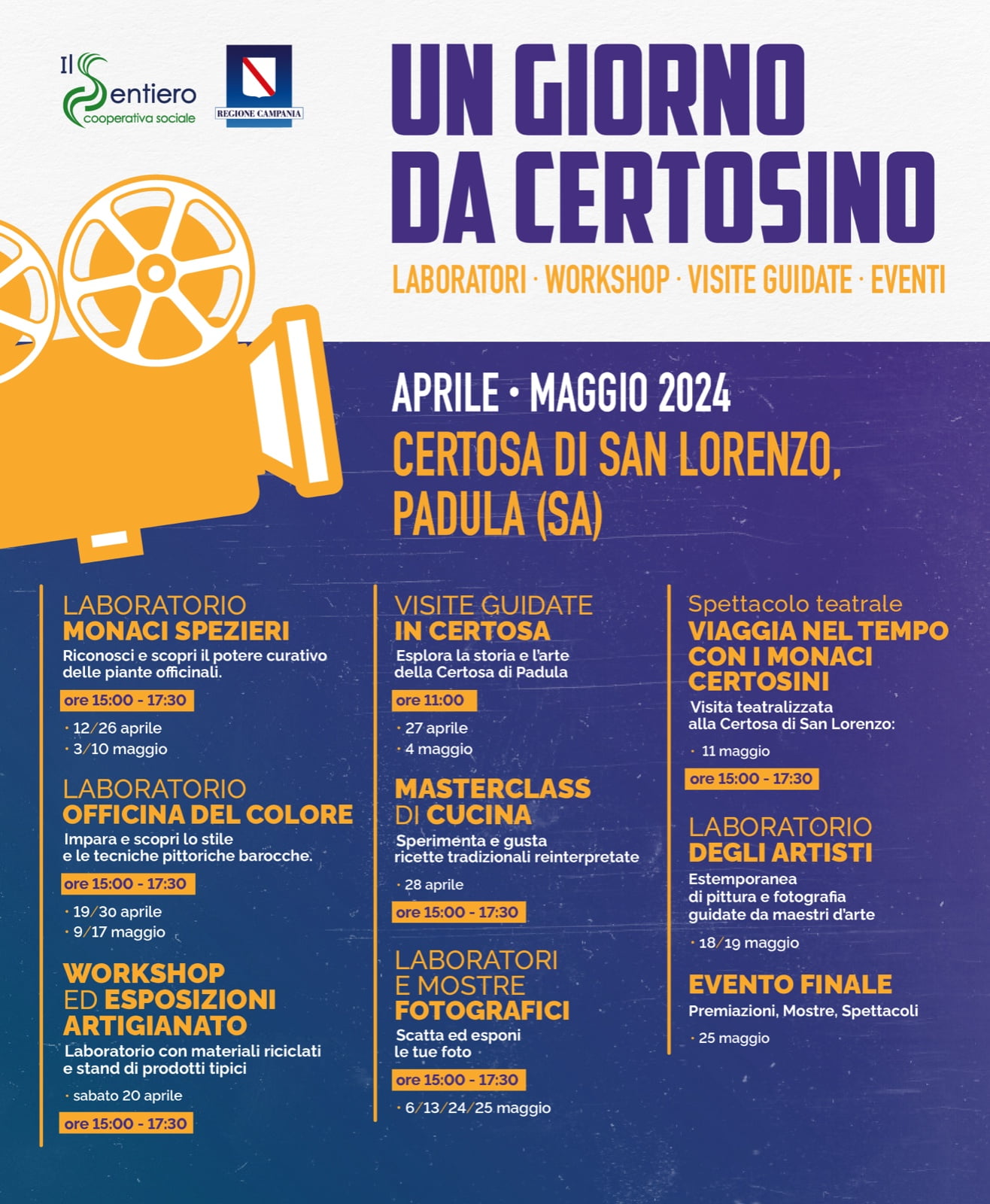 Il Sentiero cooperativa sociale

REGIONE CAMPANIA

UN GIORNO DA CERTOSINO

LABORATORI · WORKSHOP · VISITE GUIDATE · EVENTI

APRILE • MAGGIO 2024

CERTOSA DI SAN LORENZO, PADULA (SA)

LABORATORIO
MONACI SPEZIERI
Riconosci e scopri il potere curativo delle piante officinali.
ore 15:00 - 17:30
· 12/26 aprile
· 3/10 maggio

LABORATORIO
OFFICINA DEL COLORE
Impara e scopri lo stile e le tecniche pittoriche barocche.
ore 15:00 - 17:30
· 19/30 aprile
· 9/17 maggio

WORKSHOP ED ESPOSIZIONI ARTIGIANATO
Laboratorio con materiali riciclati e stand di prodotti tipici
· sabato 20 aprile
ore 15:00 - 17:30

VISITE GUIDATE
IN CERTOSA
Esplora la storia e l'arte della Certosa di Padula
ore 11:00
· 27 aprile
· 4 maggio

MASTERCLASS DI CUCINA
Sperimenta e gusta ricette tradizionali reinterpretate
· 28 aprile
ore 15:00 - 17:30

LABORATORI E MOSTRE FOTOGRAFICI
Scatta ed esponi le tue foto
ore 15:00 - 17:30
· 6/13/24/25 maggio

Spettacolo teatrale
VIAGGIA NEL TEMPO CON I MONACI CERTOSINI
Visita teatralizzata alla Certosa di San Lorenzo:
· 11 maggio
ore 15:00 - 17:30

LABORATORIO
DEGLI ARTISTI
Estemporanea di pittura e fotografia guidate da maestri d'arte
· 18/19 maggio

EVENTO FINALE
Premiazioni, Mostre, Spettacoli
· 25 maggio